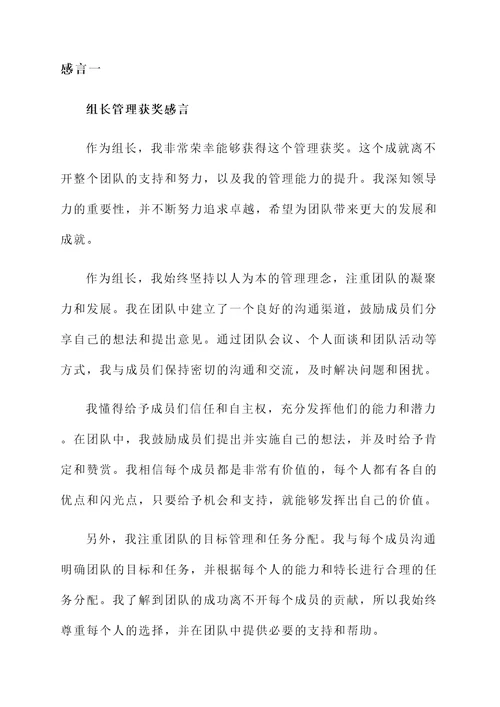 感言一

组长管理获奖感言

作为组长，我非常荣幸能够获得这个管理获奖。这个成就离不开整个团队的支持和努力，以及我的管理能力的提升。我深知领导力的重要性，并不断努力追求卓越，希望为团队带来更大的发展和成就。

作为组长，我始终坚持以人为本的管理理念，注重团队的凝聚力和发展。我在团队中建立了一个良好的沟通渠道，鼓励成员们分享自己的想法和提出意见。通过团队会议、个人面谈和团队活动等方式，我与成员们保持密切的沟通和交流，及时解决问题和困扰。

我懂得给予成员们信任和自主权，充分发挥他们的能力和潜力。在团队中，我鼓励成员们提出并实施自己的想法，并及时给予肯定和赞赏。我相信每个成员都是非常有价值的，每个人都有各自的优点和闪光点，只要给予机会和支持，就能够发挥出自己的价值。

另外，我注重团队的目标管理和任务分配。我与每个成员沟通明确团队的目标和任务，并根据每个人的能力和特长进行合理的任务分配。我了解到团队的成功离不开每个成员的贡献，所以我始终尊重每个人的选择，并在团队中提供必要的支持和帮助。